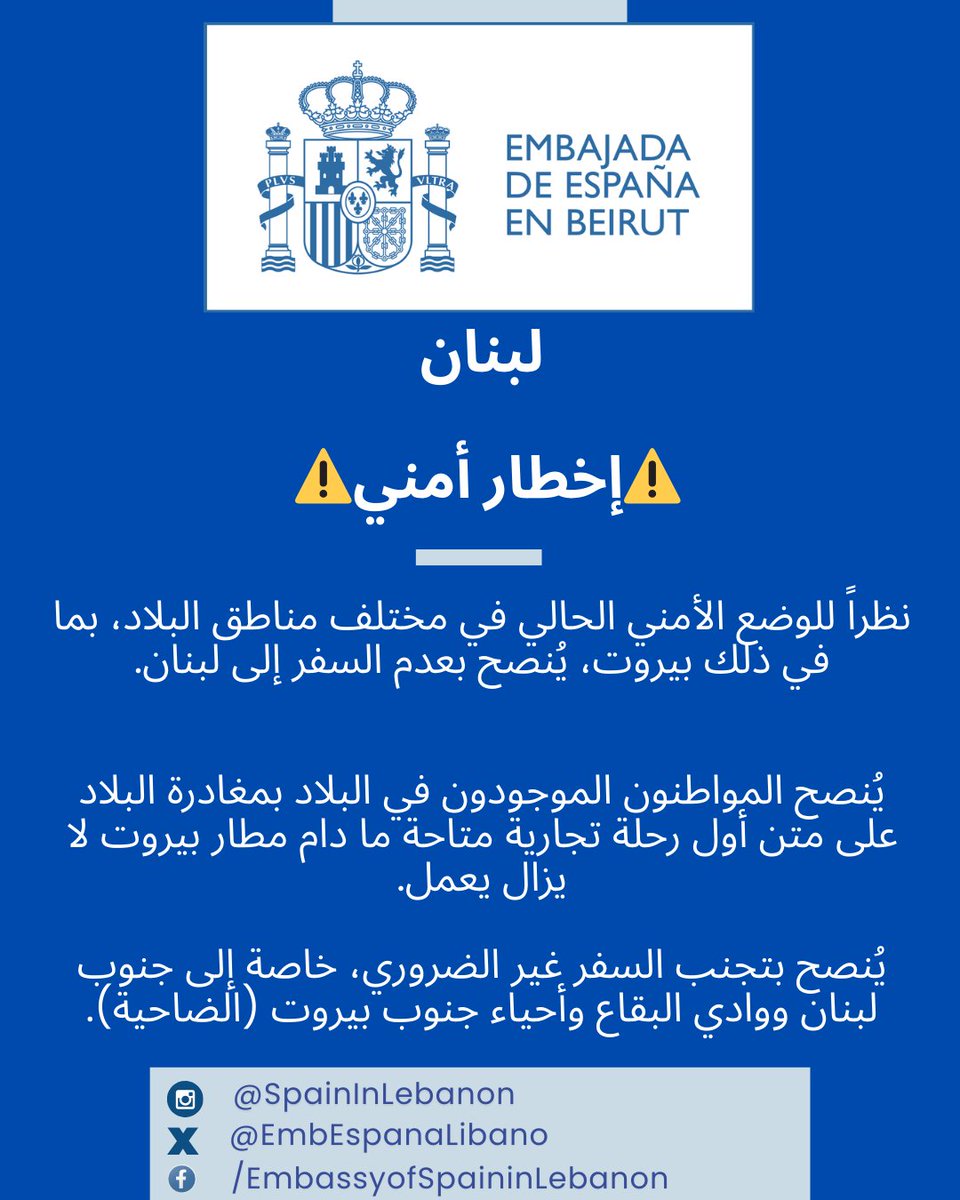 PLVS VLTRA

EMBAJADA DE ESPAÑA EN BEIRUT

لبنان

⚠️إخطار أمني⚠️

نظراً للوضع الأمني الحالي في مختلف مناطق البلاد، بما في ذلك بيروت، يُنصح بعدم السفر إلى لبنان.

يُنصح المواطنون الموجودون في البلاد بمغادرة البلاد على متن أول رحلة تجارية متاحة ما دام مطار بيروت لا يزال يعمل.

يُنصح بتجنب السفر غير الضروري، خاصة إلى جنوب لبنان ووادي البقاع وأحياء جنوب بيروت (الضاحية).

@SpainInLebanon
@EmbEspanaLibano
/EmbassyofSpaininLebanon